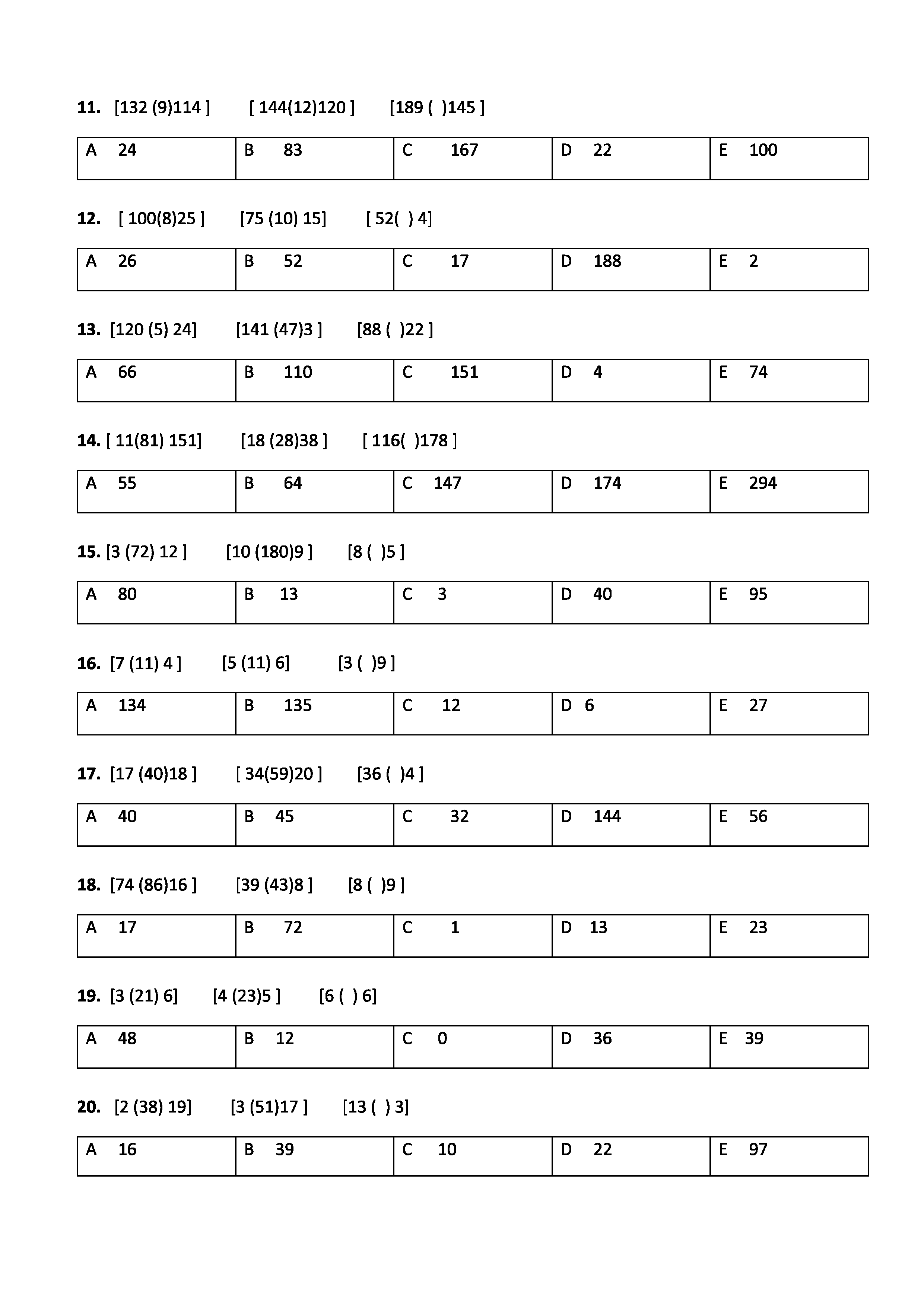 11. [132 (9)114 ] [ 144(12)120 ] [189 ( )145 ]

| A 24 | B 83 | C 167 | D 22 | E 100 |
|---|---|---|---|---|

12. [ 100(8)25 ] [75 (10) 15] [ 52( ) 4]

| A 26 | B 52 | C 17 | D 188 | E 2 |
|---|---|---|---|---|

13. [120 (5) 24] [141 (47)3 ] [88 ( )22 ]

| A 66 | B 110 | C 151 | D 4 | E 74 |
|---|---|---|---|---|

14. [ 11(81) 151] [18 (28)38 ] [ 116( )178 ]

| A 55 | B 64 | C 147 | D 174 | E 294 |
|---|---|---|---|---|

15. [3 (72) 12 ] [10 (180)9 ] [8 ( )5 ]

| A 80 | B 13 | C 3 | D 40 | E 95 |
|---|---|---|---|---|

16. [7 (11) 4 ] [5 (11) 6] [3 ( )9 ]

| A 134 | B 135 | C 12 | D 6 | E 27 |
|---|---|---|---|---|

17. [17 (40)18 ] [ 34(59)20 ] [36 ( )4 ]

| A 40 | B 45 | C 32 | D 144 | E 56 |
|---|---|---|---|---|

18. [74 (86)16 ] [39 (43)8 ] [8 ( )9 ]

| A 17 | B 72 | C 1 | D 13 | E 23 |
|---|---|---|---|---|

19. [3 (21) 6] [4 (23)5 ] [6 ( ) 6]

| A 48 | B 12 | C 0 | D 36 | E 39 |
|---|---|---|---|---|

20. [2 (38) 19] [3 (51)17 ] [13 ( ) 3]

| A 16 | B 39 | C 10 | D 22 | E 97 |
|---|---|---|---|---|